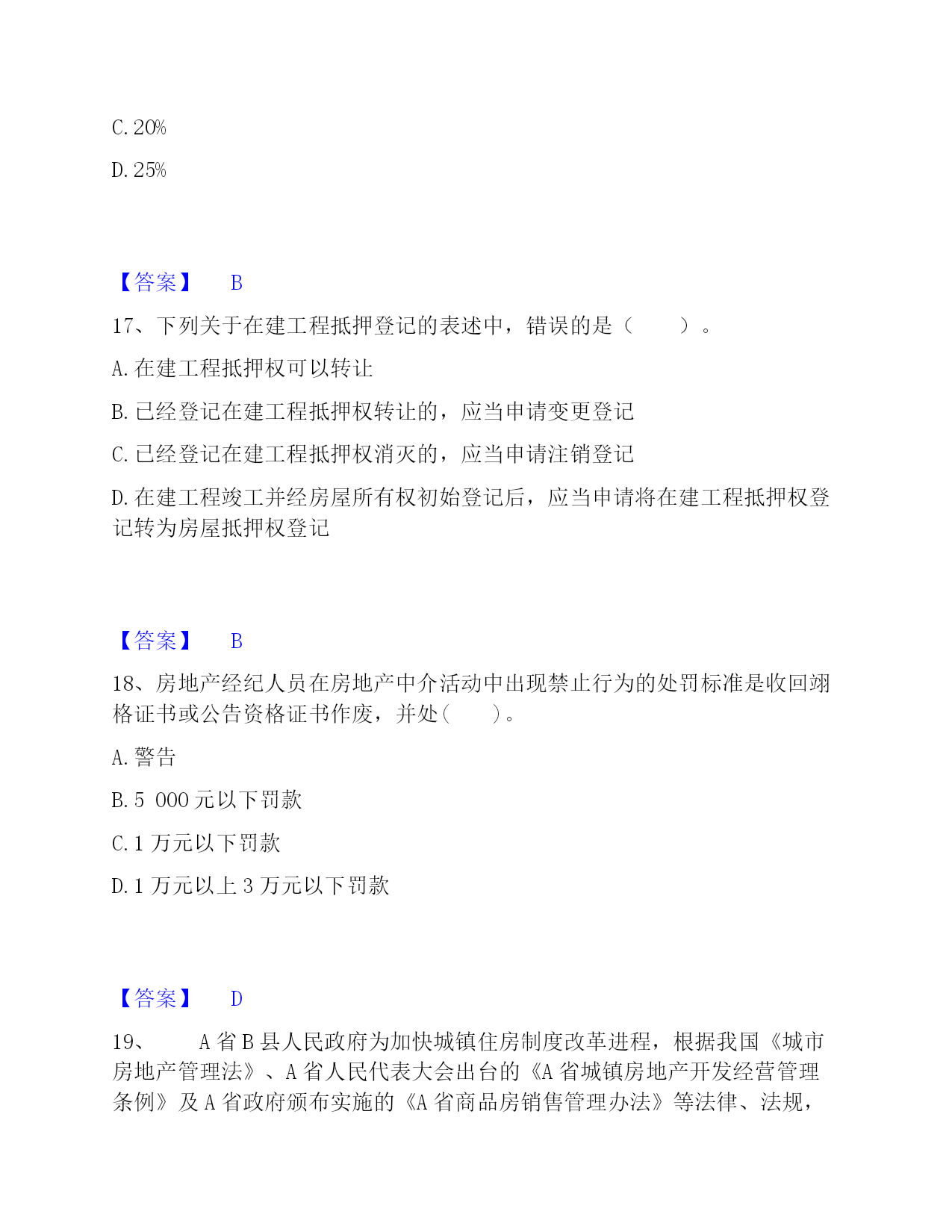 C. 20%

D. 25%

【答案】 B

17、下列关于在建工程抵押登记的表述中，错误的是（ ）。

A. 在建工程抵押权可以转让

B. 已经登记在建工程抵押权转让的，应当申请变更登记

C. 已经登记在建工程抵押权消灭的，应当申请注销登记

D. 在建工程竣工并经房屋所有权初始登记后，应当申请将在建工程抵押权登记转为房屋抵押权登记

【答案】 B

18、房地产经纪人员在房地产中介活动中出现禁止行为的处罚标准是收回翊格证书或公告资格证书作废，并处（ ）。

A. 警告

B. 5 000 元以下罚款

C. 1 万元以下罚款

D. 1 万元以上 3 万元以下罚款

【答案】 D

19、 A 省 B 县人民政府为加快城镇住房制度改革进程，根据我国《城市房地产管理法》、A 省人民代表大会出台的《A 省城镇房地产开发经营管理条例》及 A 省政府颁布实施的《A 省商品房销售管理办法》等法律、法规，